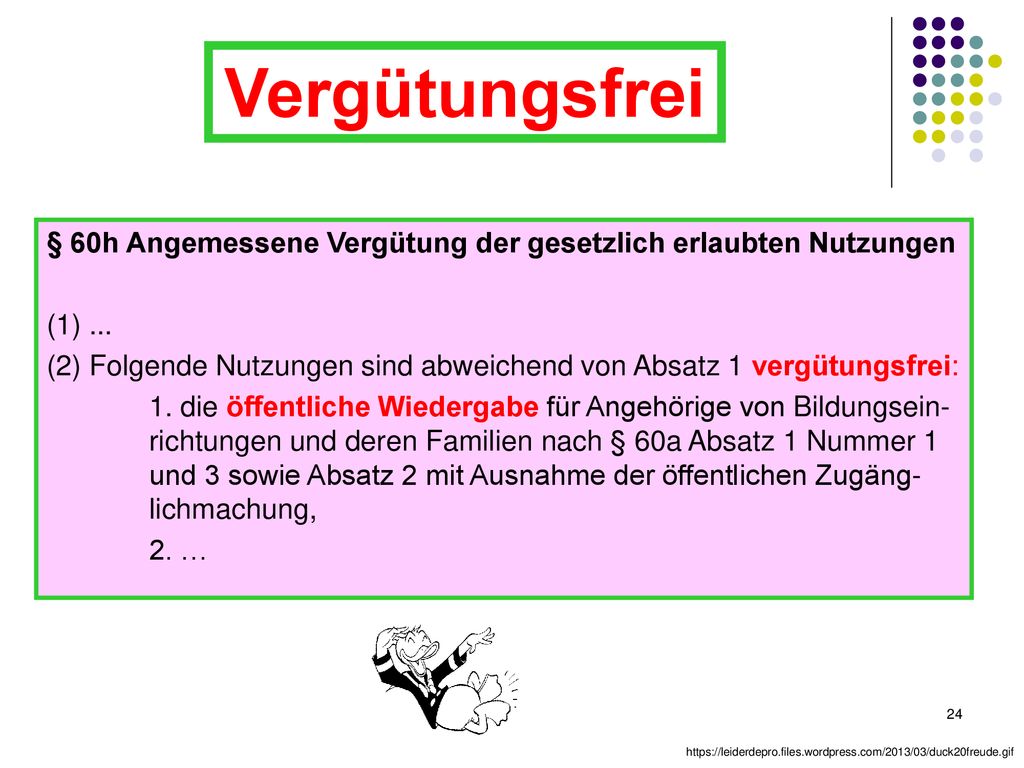 Vergütungsfrei

§ 60h Angemessene Vergütung der gesetzlich erlaubten Nutzungen

(1) ...

(2) Folgende Nutzungen sind abweichend von Absatz 1 vergütungsfrei:

1. die öffentliche Wiedergabe für Angehörige von Bildungseinrichtungen und deren Familien nach § 60a Absatz 1 Nummer 1 und 3 sowie Absatz 2 mit Ausnahme der öffentlichen Zugänglichmachung,

2. …

24

https://leiderdepro.files.wordpress.com/2013/03/duck20freude.gif